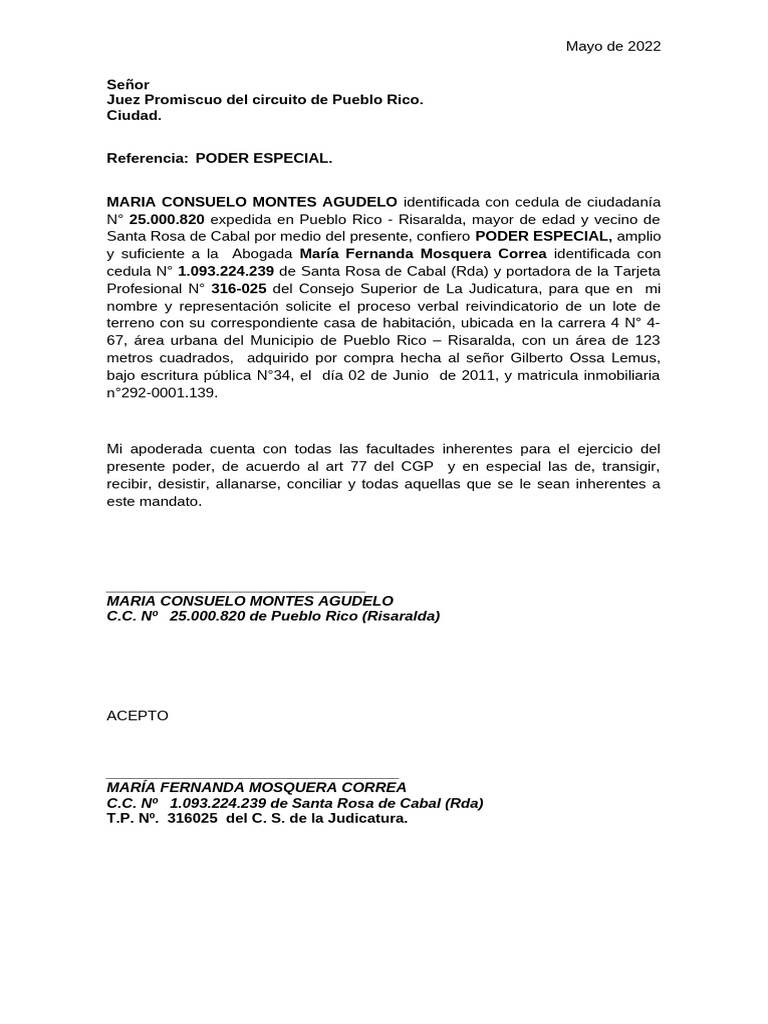 Mayo de 2022

Señor
Juez Promiscuo del circuito de Pueblo Rico.
Ciudad.

Referencia: PODER ESPECIAL.

MARIA CONSUELO MONTES AGUDELO identificada con cedula de ciudadanía N° 25.000.820 expedida en Pueblo Rico - Risaralda, mayor de edad y vecino de Santa Rosa de Cabal por medio del presente, confiero PODER ESPECIAL, amplio y suficiente a la Abogada María Fernanda Mosquera Correa identificada con cedula N° 1.093.224.239 de Santa Rosa de Cabal (Rda) y portadora de la Tarjeta Profesional N° 316-025 del Consejo Superior de La Judicatura, para que en mi nombre y representación solicite el proceso verbal reivindicatorio de un lote de terreno con su correspondiente casa de habitación, ubicada en la carrera 4 N° 4-67, área urbana del Municipio de Pueblo Rico – Risaralda, con un área de 123 metros cuadrados, adquirido por compra hecha al señor Gilberto Ossa Lemus, bajo escritura pública N°34, el día 02 de Junio de 2011, y matricula inmobiliaria n°292-0001.139.

Mi apoderada cuenta con todas las facultades inherentes para el ejercicio del presente poder, de acuerdo al art 77 del CGP y en especial las de, transigir, recibir, desistir, allanarse, conciliar y todas aquellas que se le sean inherentes a este mandato.

MARIA CONSUELO MONTES AGUDELO
C.C. Nº 25.000.820 de Pueblo Rico (Risaralda)

ACEPTO

MARÍA FERNANDA MOSQUERA CORREA
C.C. Nº 1.093.224.239 de Santa Rosa de Cabal (Rda)
T.P. Nº. 316025 del C. S. de la Judicatura.